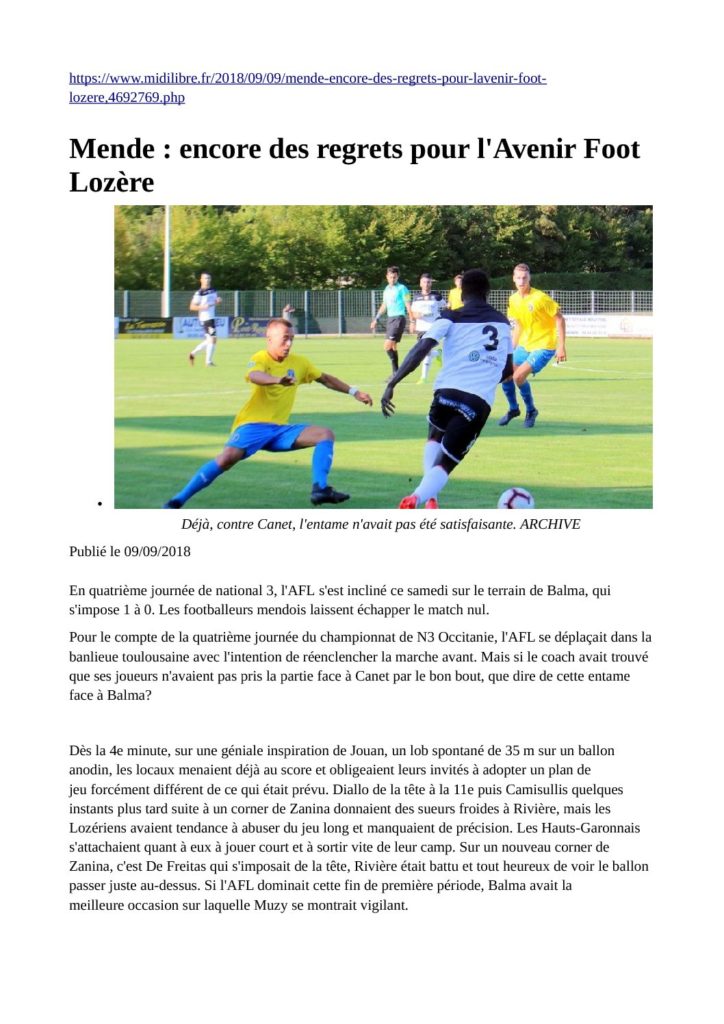 https://www.midilibre.fr/2018/09/09/mende-encore-des-regrets-pour-lavenir-foot-lozere,4692769.php

Mende : encore des regrets pour l'Avenir Foot Lozère

•

Déjà, contre Canet, l'entame n'avait pas été satisfaisante. ARCHIVE

Publié le 09/09/2018

En quatrième journée de national 3, l'AFL s'est incliné ce samedi sur le terrain de Balma, qui s'impose 1 à 0. Les footballeurs mendois laissent échapper le match nul.

Pour le compte de la quatrième journée du championnat de N3 Occitanie, l'AFL se déplaçait dans la banlieue toulousaine avec l'intention de réenclencher la marche avant. Mais si le coach avait trouvé que ses joueurs n'avaient pas pris la partie face à Canet par le bon bout, que dire de cette entame face à Balma?

Dès la 4e minute, sur une géniale inspiration de Jouan, un lob spontané de 35 m sur un ballon anodin, les locaux menaient déjà au score et obligeaient leurs invités à adopter un plan de jeu forcément différent de ce qui était prévu. Diallo de la tête à la 11e puis Camisullis quelques instants plus tard suite à un corner de Zanina donnaient des sueurs froides à Rivière, mais les Lozériens avaient tendance à abuser du jeu long et manquaient de précision. Les Hauts-Garonnais s'attachaient quant à eux à jouer court et à sortir vite de leur camp. Sur un nouveau corner de Zanina, c'est De Freitas qui s'imposait de la tête, Rivière était battu et tout heureux de voir le ballon passer juste au-dessus. Si l'AFL dominait cette fin de première période, Balma avait la meilleure occasion sur laquelle Muzy se montrait vigilant.